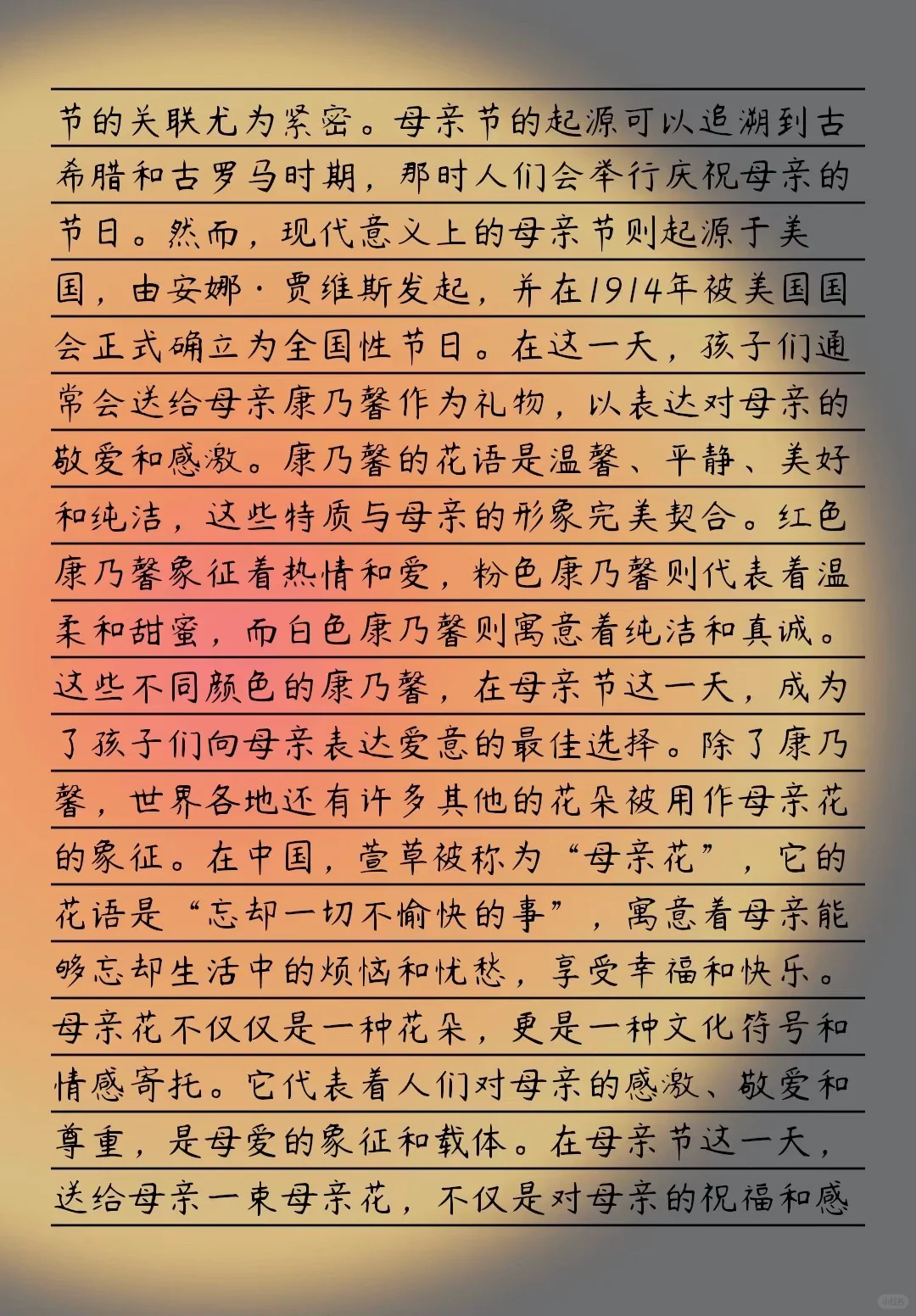 节的关联尤为紧密。母亲节的起源可以追溯到古希腊和古罗马时期，那时人们会举行庆祝母亲的节日。然而，现代意义上的母亲节则起源于美国，由安娜·贾维斯发起，并在1914年被美国国会正式确立为全国性节日。在这一天，孩子们通常会送给母亲康乃馨作为礼物，以表达对母亲的敬爱和感激。康乃馨的花语是温馨、平静、美好和纯洁，这些特质与母亲的形象完美契合。红色康乃馨象征着热情和爱，粉色康乃馨则代表着温柔和甜蜜，而白色康乃馨则寓意着纯洁和真诚。这些不同颜色的康乃馨，在母亲节这一天，成为了孩子们向母亲表达爱意的最佳选择。除了康乃馨，世界各地还有许多其他的花朵被用作母亲花的象征。在中国，萱草被称为“母亲花”，它的花语是“忘却一切不愉快的事”，寓意着母亲能够忘却生活中的烦恼和忧愁，享受幸福和快乐。母亲花不仅仅是一种花朵，更是一种文化符号和情感寄托。它代表着人们对母亲的感激、敬爱和尊重，是母爱的象征和载体。在母亲节这一天，送给母亲一束母亲花，不仅是对母亲的祝福和感